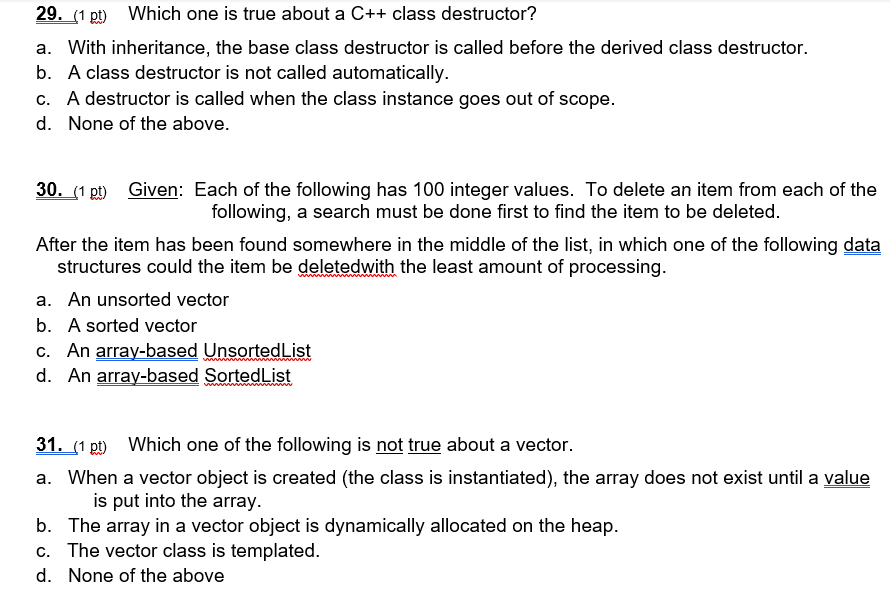 29. (1 pt) Which one is true about a C++ class destructor?

a. With inheritance, the base class destructor is called before the derived class destructor.
b. A class destructor is not called automatically.
c. A destructor is called when the class instance goes out of scope.
d. None of the above.

30. (1 pt) Given: Each of the following has 100 integer values. To delete an item from each of the following, a search must be done first to find the item to be deleted.

After the item has been found somewhere in the middle of the list, in which one of the following data structures could the item be deletedwith the least amount of processing.

a. An unsorted vector
b. A sorted vector
c. An array-based UnsortedList
d. An array-based SortedList

31. (1 pt) Which one of the following is not true about a vector.

a. When a vector object is created (the class is instantiated), the array does not exist until a value is put into the array.
b. The array in a vector object is dynamically allocated on the heap.
c. The vector class is templated.
d. None of the above